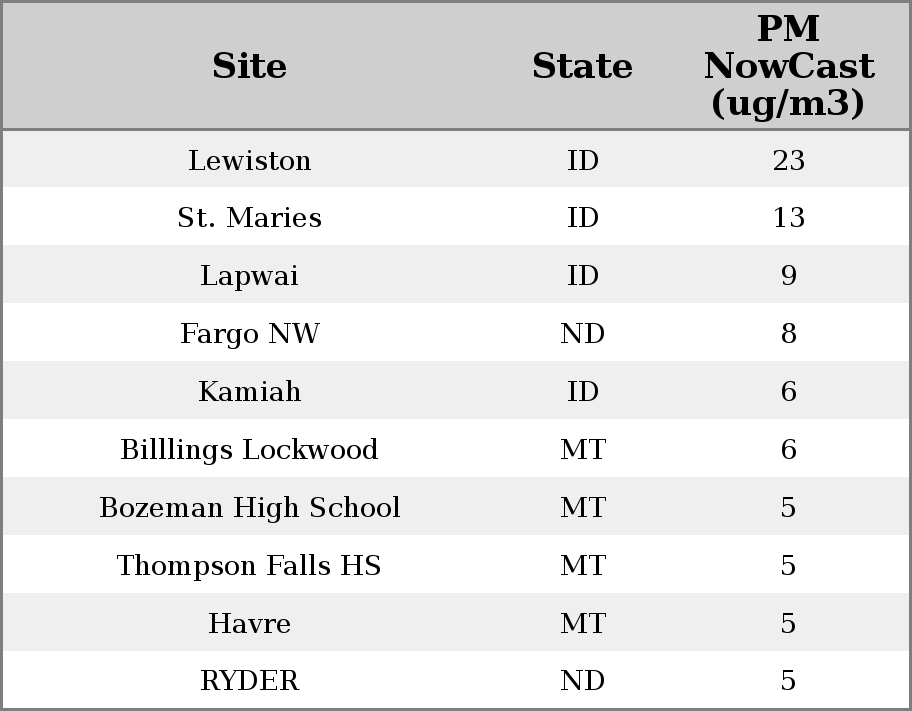 | Site | State | PM NowCast (ug/m3) |
|---|---|---|
| Lewiston | ID | 23 |
| St. Maries | ID | 13 |
| Lapwai | ID | 9 |
| Fargo NW | ND | 8 |
| Kamiah | ID | 6 |
| Billlings Lockwood | MT | 6 |
| Bozeman High School | MT | 5 |
| Thompson Falls HS | MT | 5 |
| Havre | MT | 5 |
| RYDER | ND | 5 |